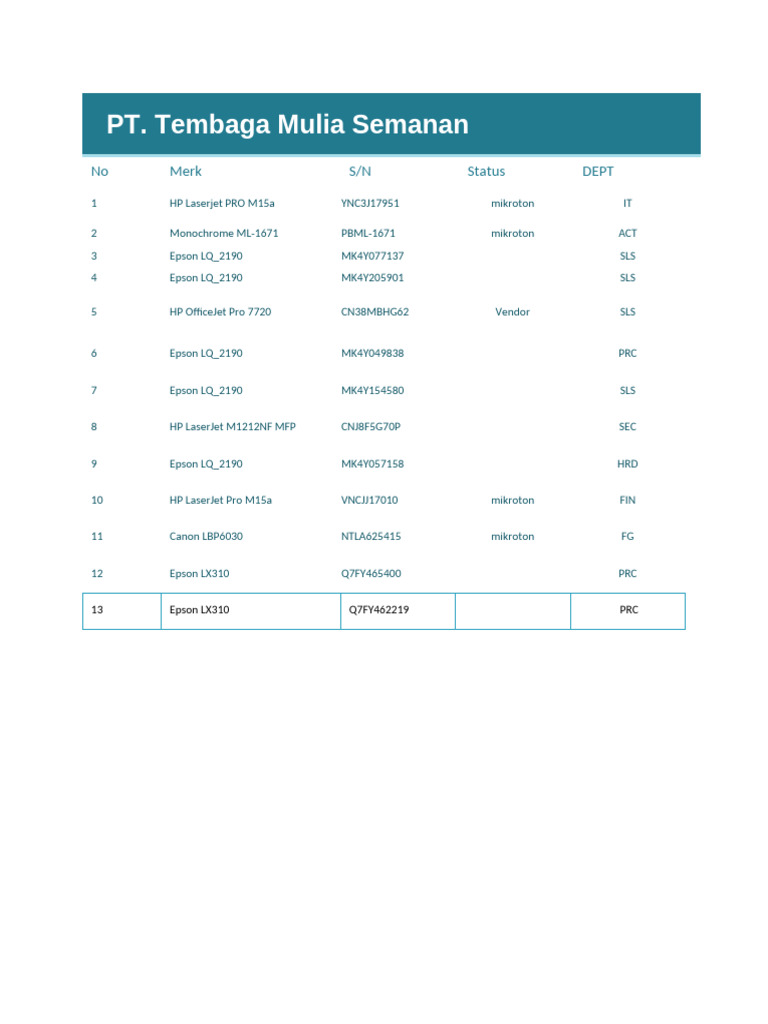 PT. Tembaga Mulia Semanan

| No | Merk | S/N | Status | DEPT |
|---|---|---|---|---|
| 1 | HP Laserjet PRO M15a | YNC3J17951 | mikroton | IT |
| 2 | Monochrome ML-1671 | PBML-1671 | mikroton | ACT |
| 3 | Epson LQ_2190 | MK4Y077137 | | SLS |
| 4 | Epson LQ_2190 | MK4Y205901 | | SLS |
| 5 | HP OfficeJet Pro 7720 | CN38MBHG62 | Vendor | SLS |
| 6 | Epson LQ_2190 | MK4Y049838 | | PRC |
| 7 | Epson LQ_2190 | MK4Y154580 | | SLS |
| 8 | HP LaserJet M1212NF MFP | CNJ8F5G70P | | SEC |
| 9 | Epson LQ_2190 | MK4Y057158 | | HRD |
| 10 | HP LaserJet Pro M15a | VNCJJ17010 | mikroton | FIN |
| 11 | Canon LBP6030 | NTLA625415 | mikroton | FG |
| 12 | Epson LX310 | Q7FY465400 | | PRC |
| 13 | Epson LX310 | Q7FY462219 | | PRC |